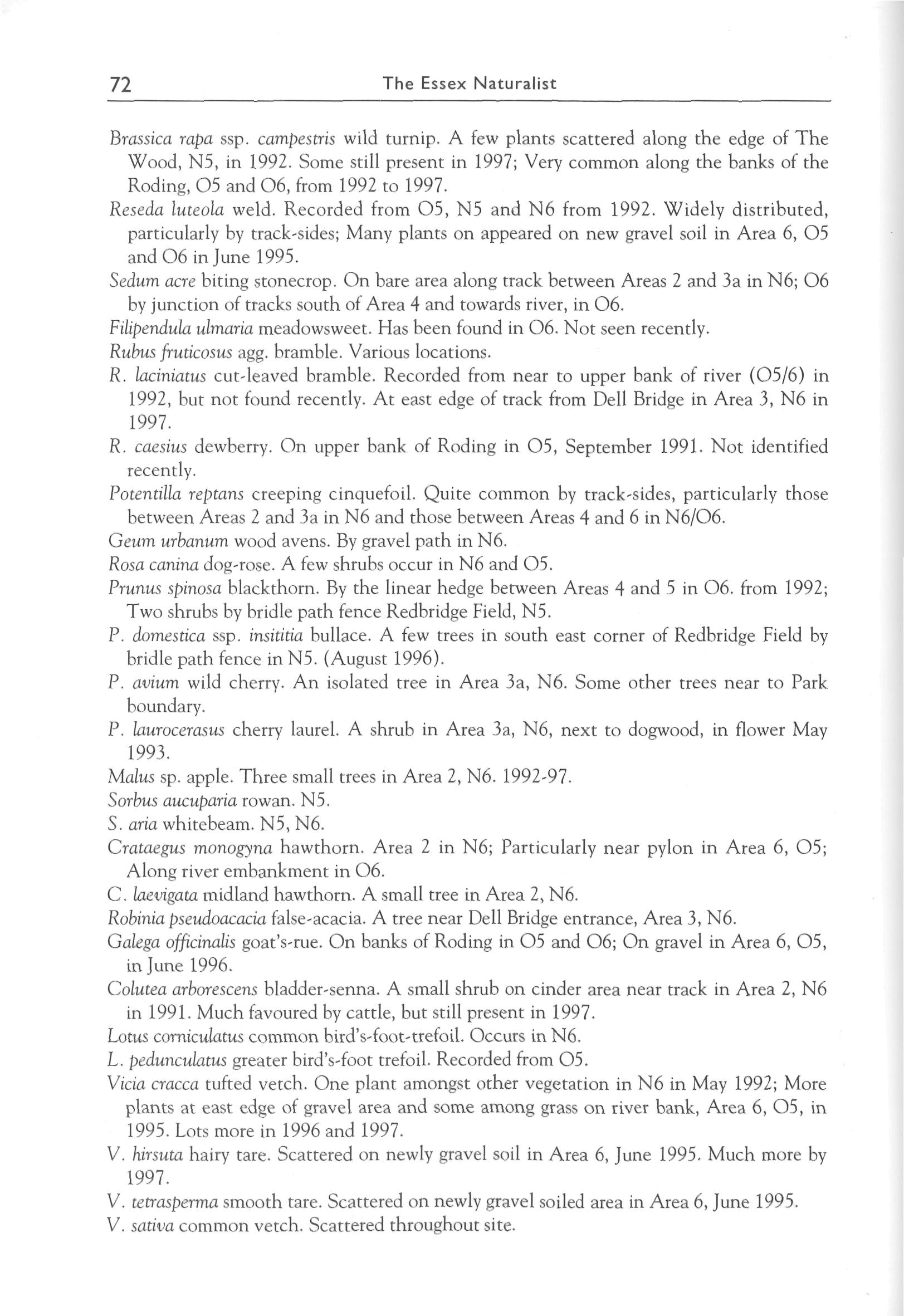 72 The Essex Naturalist

Brassica rapa ssp. campestris wild turnip. A few plants scattered along the edge of The Wood, N5, in 1992. Some still present in 1997; Very common along the banks of the Roding, O5 and O6, from 1992 to 1997.

Reseda luteola weld. Recorded from O5, N5 and N6 from 1992. Widely distributed, particularly by track-sides; Many plants on appeared on new gravel soil in Area 6, O5 and O6 in June 1995.

Sedum acre biting stonecrop. On bare area along track between Areas 2 and 3a in N6; O6 by junction of tracks south of Area 4 and towards river, in O6.

Filipendula ulmaria meadowsweet. Has been found in O6. Not seen recently.

Rubus fruticosus agg. bramble. Various locations.

R. laciniatus cut-leaved bramble. Recorded from near to upper bank of river (O5/6) in 1992, but not found recently. At east edge of track from Dell Bridge in Area 3, N6 in 1997.

R. caesius dewberry. On upper bank of Roding in O5, September 1991. Not identified recently.

Potentilla reptans creeping cinquefoil. Quite common by track-sides, particularly those between Areas 2 and 3a in N6 and those between Areas 4 and 6 in N6/O6.

Geum urbanum wood avens. By gravel path in N6.

Rosa canina dog-rose. A few shrubs occur in N6 and O5.

Prunus spinosa blackthorn. By the linear hedge between Areas 4 and 5 in O6. from 1992; Two shrubs by bridle path fence Redbridge Field, N5.

P. domestica ssp. insititia bullace. A few trees in south east corner of Redbridge Field by bridle path fence in N5. (August 1996).

P. avium wild cherry. An isolated tree in Area 3a, N6. Some other trees near to Park boundary.

P. laurocerasus cherry laurel. A shrub in Area 3a, N6, next to dogwood, in flower May 1993.

Malus sp. apple. Three small trees in Area 2, N6. 1992-97.

Sorbus aucuparia rowan. N5.

S. aria whitebeam. N5, N6.

Crataegus monogyna hawthorn. Area 2 in N6; Particularly near pylon in Area 6, O5; Along river embankment in O6.

C. laevigata midland hawthorn. A small tree in Area 2, N6.

Robinia pseudoacacia false-acacia. A tree near Dell Bridge entrance, Area 3, N6.

Galega officinalis goat's-rue. On banks of Roding in O5 and O6; On gravel in Area 6, O5, in June 1996.

Colutea arborescens bladder-senna. A small shrub on cinder area near track in Area 2, N6 in 1991. Much favoured by cattle, but still present in 1997.

Lotus corniculatus common bird's-foot-trefoil. Occurs in N6.

L. pedunculatus greater bird's-foot trefoil. Recorded from O5.

Vicia cracca tufted vetch. One plant amongst other vegetation in N6 in May 1992; More plants at east edge of gravel area and some among grass on river bank, Area 6, O5, in 1995. Lots more in 1996 and 1997.

V. hirsuta hairy tare. Scattered on newly gravel soil in Area 6, June 1995. Much more by 1997.

V. tetrasperma smooth tare. Scattered on newly gravel soiled area in Area 6, June 1995.

V. sativa common vetch. Scattered throughout site.